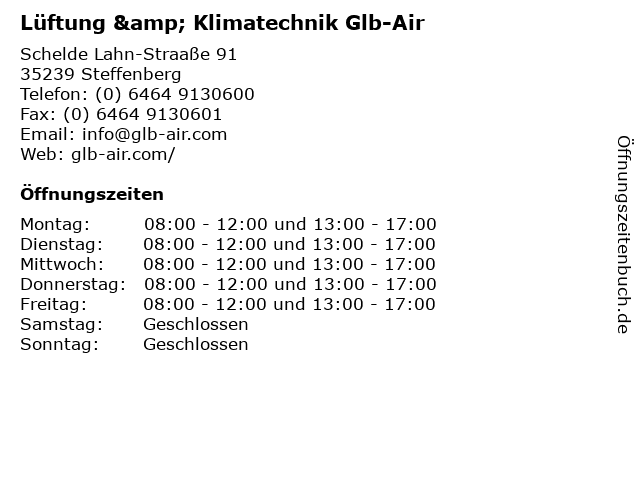 Lüftung &amp; Klimatechnik Glb-Air

Schelde Lahn-Straaße 91
35239 Steffenberg
Telefon: (0) 6464 9130600
Fax: (0) 6464 9130601
Email: info@glb-air.com
Web: glb-air.com/

Öffnungszeiten

| | |
|---|---|
| Montag: | 08:00 - 12:00 und 13:00 - 17:00 |
| Dienstag: | 08:00 - 12:00 und 13:00 - 17:00 |
| Mittwoch: | 08:00 - 12:00 und 13:00 - 17:00 |
| Donnerstag: | 08:00 - 12:00 und 13:00 - 17:00 |
| Freitag: | 08:00 - 12:00 und 13:00 - 17:00 |
| Samstag: | Geschlossen |
| Sonntag: | Geschlossen |

Öffnungszeitenbuch.de